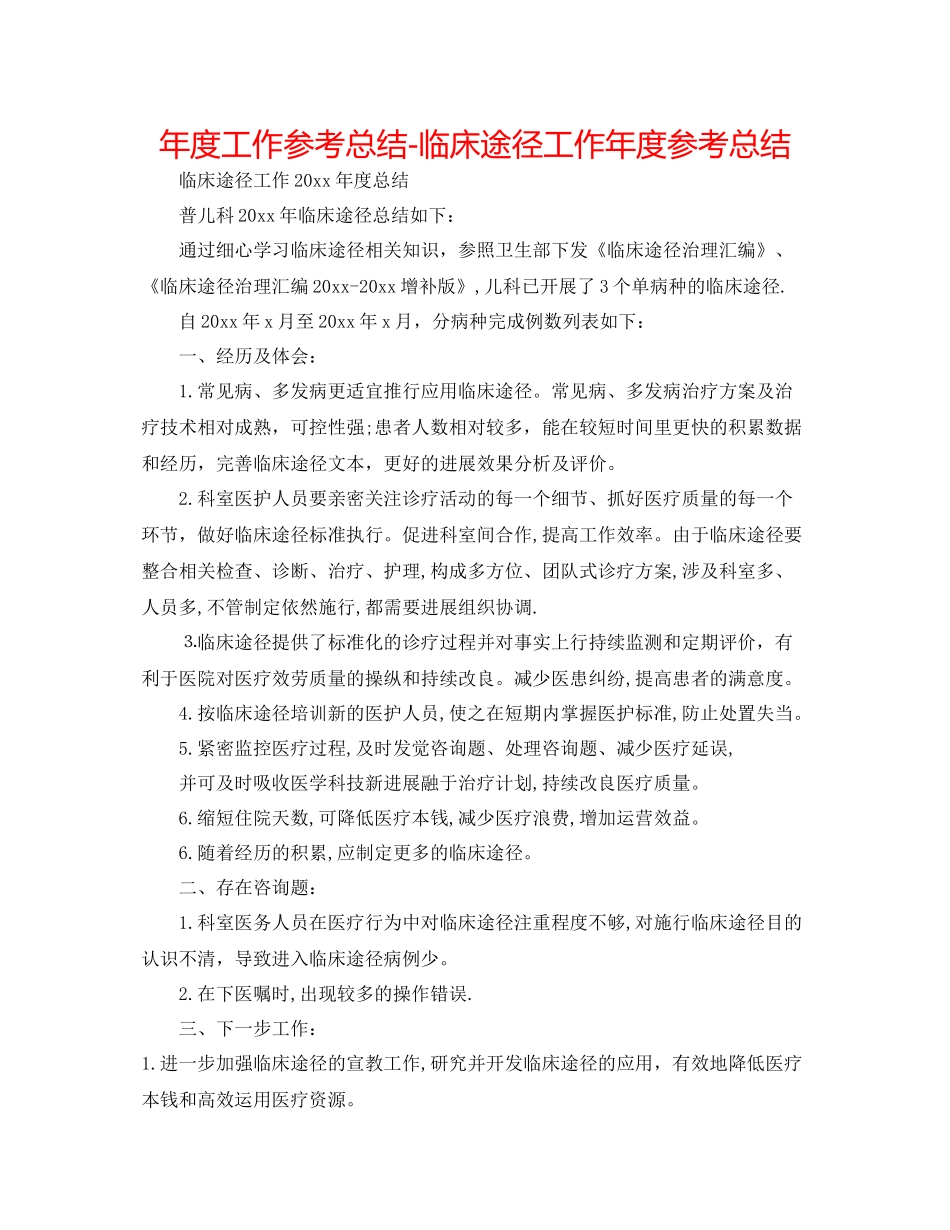 年度工作参考总结-临床途径工作年度参考总结

临床途径工作 20xx 年度总结

普儿科 20xx 年临床途径总结如下：

通过细心学习临床途径相关知识，参照卫生部下发《临床途径治理汇编》、《临床途径治理汇编 20xx-20xx 增补版》，儿科已开展了 3 个单病种的临床途径.

自 20xx 年 x 月至 20xx 年 x 月，分病种完成例数列表如下：

一、经历及体会：

1.常见病、多发病更适宜推行应用临床途径。常见病、多发病治疗方案及治疗技术相对成熟，可控性强;患者人数相对较多，能在较短时间里更快的积累数据和经历，完善临床途径文本，更好的进展效果分析及评价。

2.科室医护人员要亲密关注诊疗活动的每一个细节、抓好医疗质量的每一个环节，做好临床途径标准执行。促进科室间合作,提高工作效率。由于临床途径要整合相关检查、诊断、治疗、护理,构成多方位、团队式诊疗方案,涉及科室多、人员多,不管制定依然施行,都需要进展组织协调.

3.临床途径提供了标准化的诊疗过程并对事实上行持续监测和定期评价，有利于医院对医疗效劳质量的操纵和持续改良。减少医患纠纷,提高患者的满意度。

4.按临床途径培训新的医护人员,使之在短期内掌握医护标准,防止处置失当。

5.紧密监控医疗过程,及时发觉咨询题、处理咨询题、减少医疗延误，

并可及时吸收医学科技新进展融于治疗计划,持续改良医疗质量。

6.缩短住院天数,可降低医疗本钱,减少医疗浪费,增加运营效益。

6.随着经历的积累,应制定更多的临床途径。

二、存在咨询题：

1.科室医务人员在医疗行为中对临床途径注重程度不够,对施行临床途径目的认识不清，导致进入临床途径病例少。

2.在下医嘱时,出现较多的操作错误.

三、下一步工作：

1.进一步加强临床途径的宣教工作,研究并开发临床途径的应用，有效地降低医疗本钱和高效运用医疗资源。